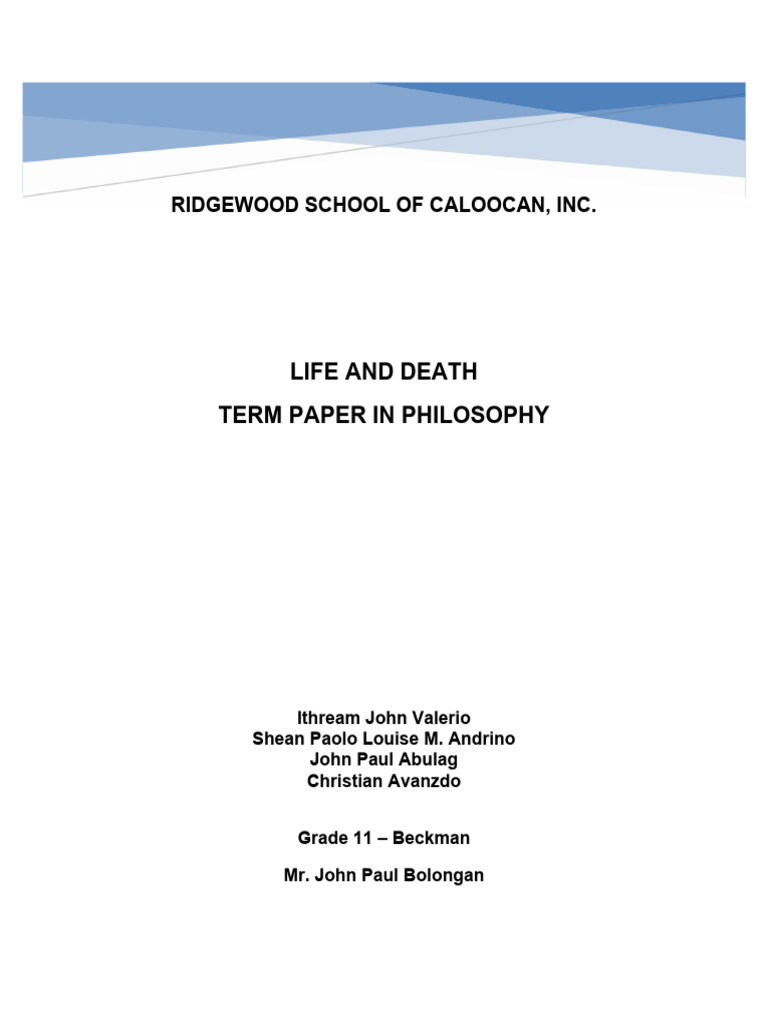 RIDGEWOOD SCHOOL OF CALOOCAN, INC.

LIFE AND DEATH
TERM PAPER IN PHILOSOPHY

Ithream John Valerio
Shean Paolo Louise M. Andrino
John Paul Abulag
Christian Avanzdo

Grade 11 – Beckman

Mr. John Paul Bolongan